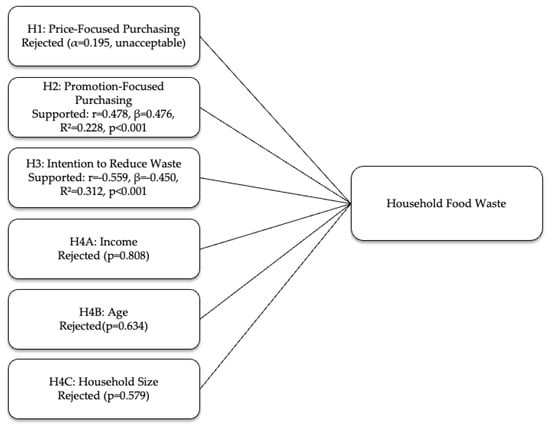 H1: Price-Focused Purchasing
Rejected ($\alpha$=0.195, unacceptable)

H2: Promotion-Focused Purchasing
Supported: r=0.478, $\beta$=0.476, $R^2$=0.228, p<0.001

H3: Intention to Reduce Waste
Supported: r=-0.559, $\beta$=-0.450, $R^2$=0.312, p<0.001

H4A: Income
Rejected (p=0.808)

H4B: Age
Rejected(p=0.634)

H4C: Household Size
Rejected (p=0.579)

Household Food Waste